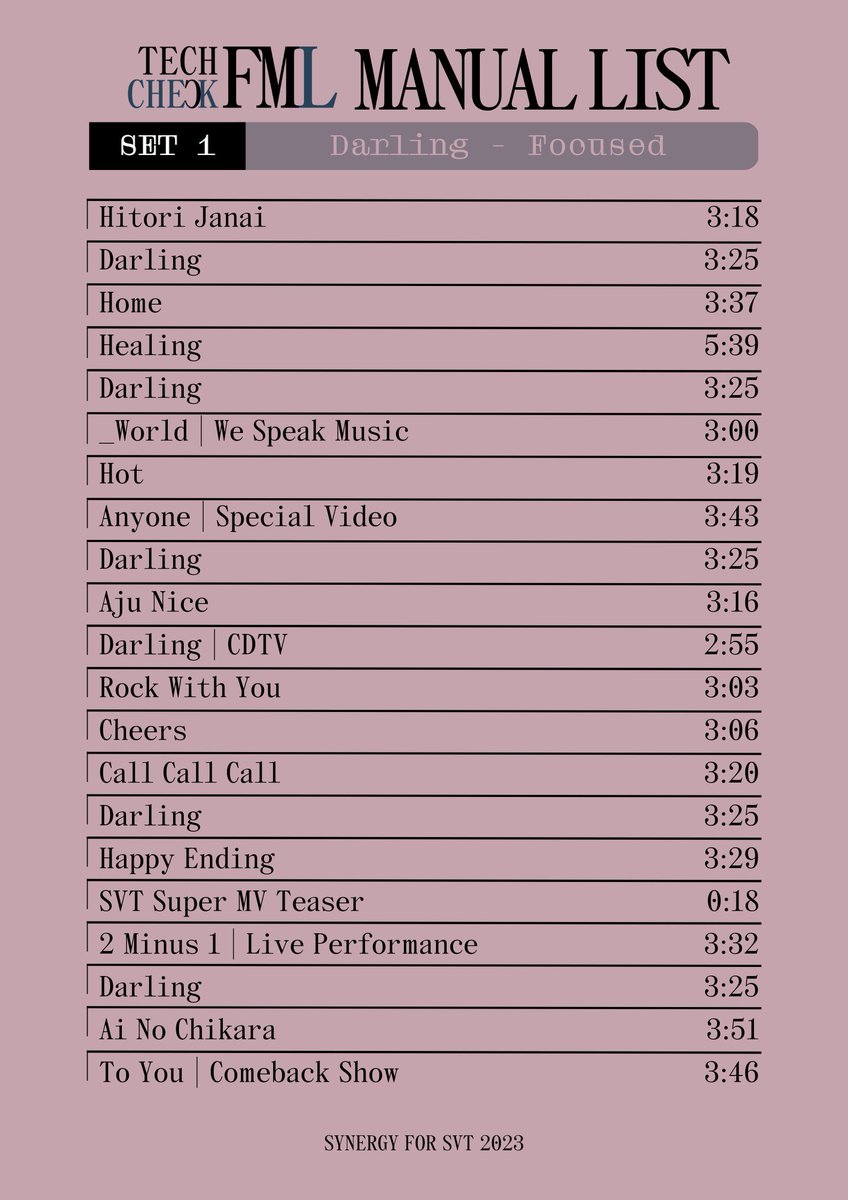 TECH CHECK FML MANUAL LIST

SET 1 Darling - Focused

| | |
|---|---|
| Hitori Janai | 3:18 |
| Darling | 3:25 |
| Home | 3:37 |
| Healing | 5:39 |
| Darling | 3:25 |
| _World \| We Speak Music | 3:00 |
| Hot | 3:19 |
| Anyone \| Special Video | 3:43 |
| Darling | 3:25 |
| Aju Nice | 3:16 |
| Darling \| CDTV | 2:55 |
| Rock With You | 3:03 |
| Cheers | 3:06 |
| Call Call Call | 3:20 |
| Darling | 3:25 |
| Happy Ending | 3:29 |
| SVT Super MV Teaser | 0:18 |
| 2 Minus 1 \| Live Performance | 3:32 |
| Darling | 3:25 |
| Ai No Chikara | 3:51 |
| To You \| Comeback Show | 3:46 |

SYNERGY FOR SVT 2023